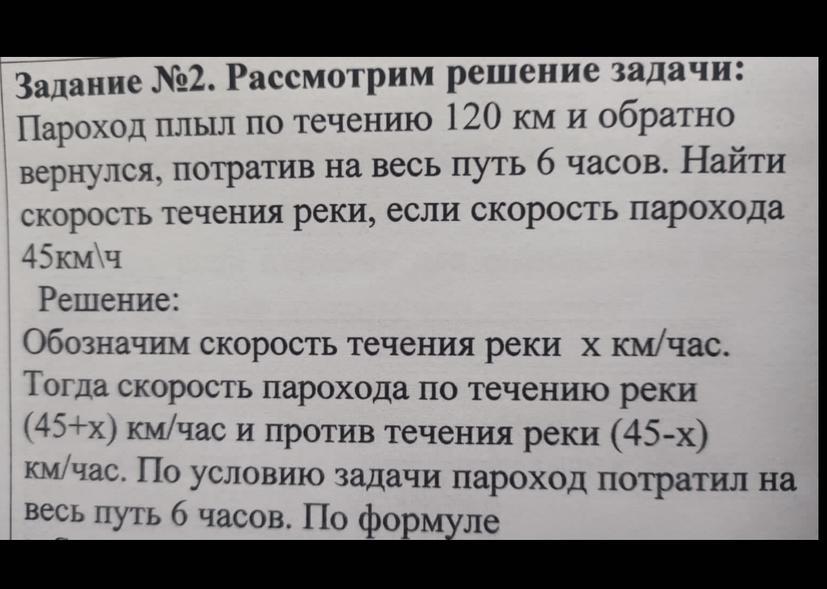 Задание №2. Рассмотрим решение задачи:
Пароход плыл по течению 120 км и обратно вернулся, потратив на весь путь 6 часов. Найти скорость течения реки, если скорость парохода 45км\ч

Решение:
Обозначим скорость течения реки х км/час. Тогда скорость парохода по течению реки (45+х) км/час и против течения реки (45-х) км/час. По условию задачи пароход потратил на весь путь 6 часов. По формуле